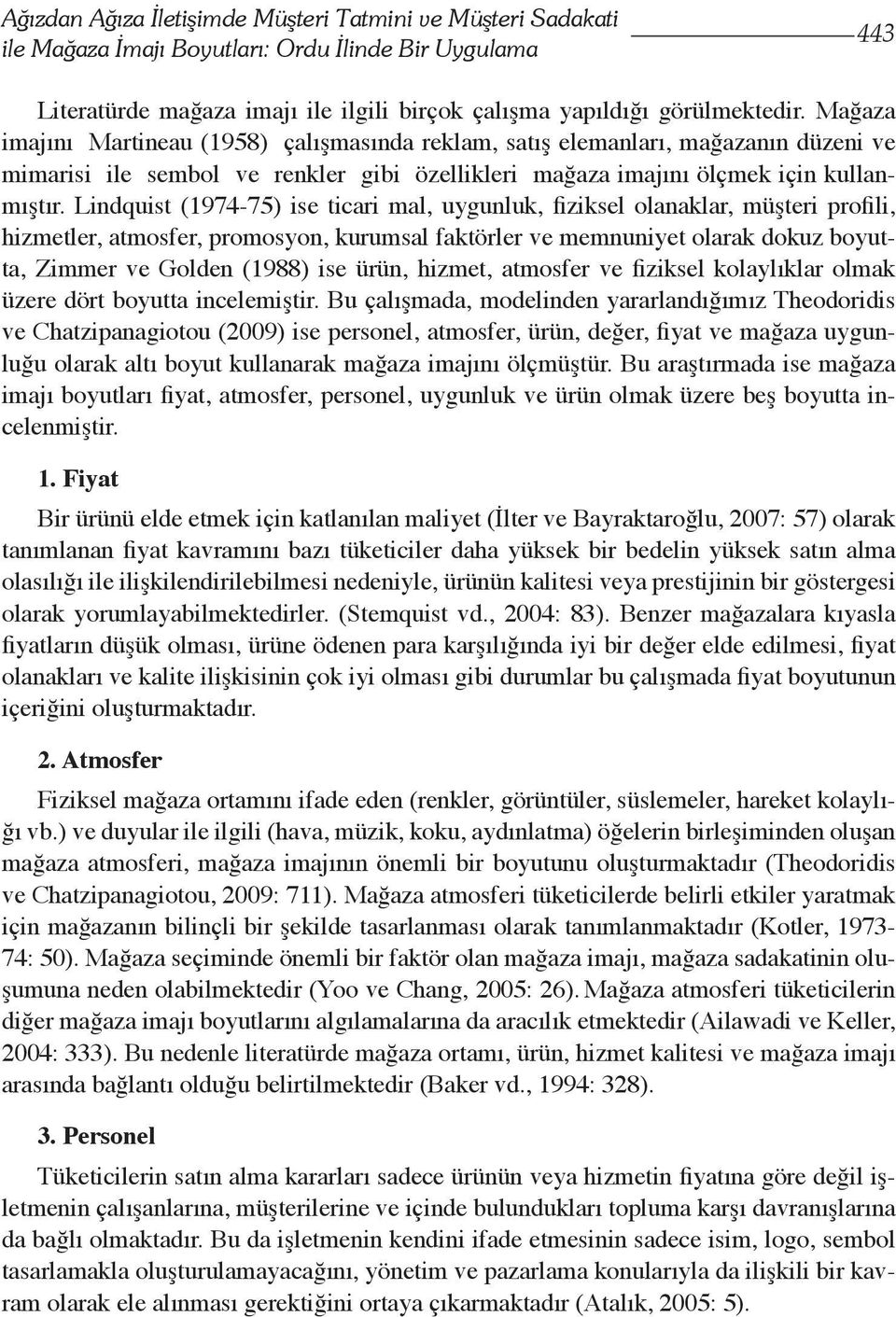 Ağızdan Ağıza İletişimde Müşteri Tatmini ve Müşteri Sadakati ile Mağaza İmajı Boyutları: Ordu İlinde Bir Uygulama

443

Literatürde mağaza imajı ile ilgili birçok çalışma yapıldığı görülmektedir. Mağaza imajını Martineau (1958) çalışmasında reklam, satış elemanları, mağazanın düzeni ve mimarisi ile sembol ve renkler gibi özellikleri mağaza imajını ölçmek için kullanmıştır. Lindquist (1974-75) ise ticari mal, uygunluk, fiziksel olanaklar, müşteri profili, hizmetler, atmosfer, promosyon, kurumsal faktörler ve memnuniyet olarak dokuz boyutta, Zimmer ve Golden (1988) ise ürün, hizmet, atmosfer ve fiziksel kolaylıklar olmak üzere dört boyutta incelemiştir. Bu çalışmada, modelinden yararlandığımız Theodoridis ve Chatzipanagiotou (2009) ise personel, atmosfer, ürün, değer, fiyat ve mağaza uygunluğu olarak altı boyut kullanarak mağaza imajını ölçmüştür. Bu araştırmada ise mağaza imajı boyutları fiyat, atmosfer, personel, uygunluk ve ürün olmak üzere beş boyutta incelenmiştir.

1. Fiyat

Bir ürünü elde etmek için katlanılan maliyet (İlter ve Bayraktaroğlu, 2007: 57) olarak tanımlanan fiyat kavramını bazı tüketiciler daha yüksek bir bedelin yüksek satın alma olasılığı ile ilişkilendirilebilmesi nedeniyle, ürünün kalitesi veya prestijinin bir göstergesi olarak yorumlayabilmektedirler. (Stemquist vd., 2004: 83). Benzer mağazalara kıyasla fiyatların düşük olması, ürüne ödenen para karşılığında iyi bir değer elde edilmesi, fiyat olanakları ve kalite ilişkisinin çok iyi olması gibi durumlar bu çalışmada fiyat boyutunun içeriğini oluşturmaktadır.

2. Atmosfer

Fiziksel mağaza ortamını ifade eden (renkler, görüntüler, süslemeler, hareket kolaylığı vb.) ve duyular ile ilgili (hava, müzik, koku, aydınlatma) öğelerin birleşiminden oluşan mağaza atmosferi, mağaza imajının önemli bir boyutunu oluşturmaktadır (Theodoridis ve Chatzipanagiotou, 2009: 711). Mağaza atmosferi tüketicilerde belirli etkiler yaratmak için mağazanın bilinçli bir şekilde tasarlanması olarak tanımlanmaktadır (Kotler, 1973-74: 50). Mağaza seçiminde önemli bir faktör olan mağaza imajı, mağaza sadakatinin oluşumuna neden olabilmektedir (Yoo ve Chang, 2005: 26). Mağaza atmosferi tüketicilerin diğer mağaza imajı boyutlarını algılamalarına da aracılık etmektedir (Ailawadi ve Keller, 2004: 333). Bu nedenle literatürde mağaza ortamı, ürün, hizmet kalitesi ve mağaza imajı arasında bağlantı olduğu belirtilmektedir (Baker vd., 1994: 328).

3. Personel

Tüketicilerin satın alma kararları sadece ürünün veya hizmetin fiyatına göre değil işletmenin çalışanlarına, müşterilerine ve içinde bulundukları topluma karşı davranışlarına da bağlı olmaktadır. Bu da işletmenin kendini ifade etmesinin sadece isim, logo, sembol tasarlamakla oluşturulamayacağını, yönetim ve pazarlama konularıyla da ilişkili bir kavram olarak ele alınması gerektiğini ortaya çıkarmaktadır (Atalık, 2005: 5).